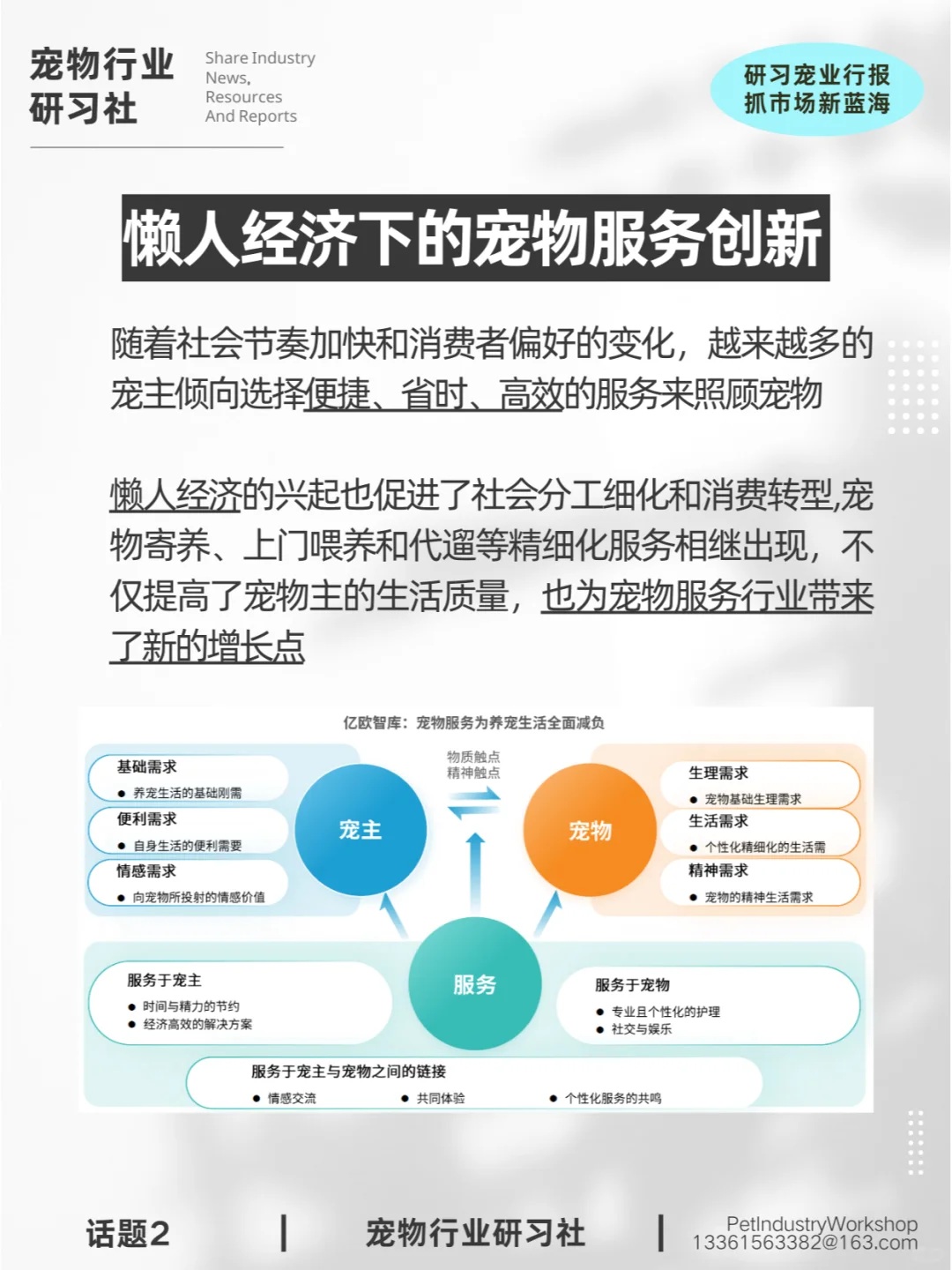 宠物行业研习社

Share Industry News, Resources And Reports

研习宠业行报
抓市场新蓝海

懒人经济下的宠物服务创新

随着社会节奏加快和消费者偏好的变化，越来越多的宠主倾向选择便捷、省时、高效的服务来照顾宠物

懒人经济的兴起也促进了社会分工细化和消费转型,宠物寄养、上门喂养和代遛等精细化服务相继出现，不仅提高了宠物主的生活质量，也为宠物服务行业带来了新的增长点

亿欧智库：宠物服务为养宠生活全面减负

基础需求
● 养宠生活的基础刚需
便利需求
● 自身生活的便利需要
情感需求
● 向宠物所投射的情感价值

宠主

物质触点
精神触点

宠物

生理需求
● 宠物基础生理需求
生活需求
● 个性化精细化的生活需
精神需求
● 宠物的精神生活需求

服务于宠主
● 时间与精力的节约
● 经济高效的解决方案

服务

服务于宠物
● 专业且个性化的护理
● 社交与娱乐

服务于宠主与宠物之间的链接
● 情感交流
● 共同体验
● 个性化服务的共鸣

话题2 | 宠物行业研习社 | PetIndustryWorkshop 13361563382@163.com